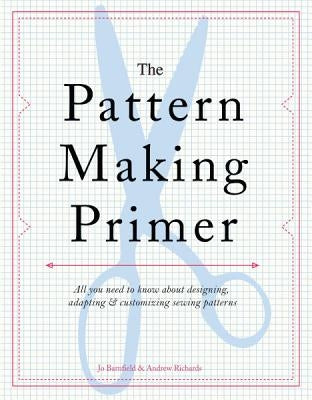 The
Pattern
Making
Primer

All you need to know about designing, adapting & customizing sewing patterns

Jo Barnfield & Andrew Richards